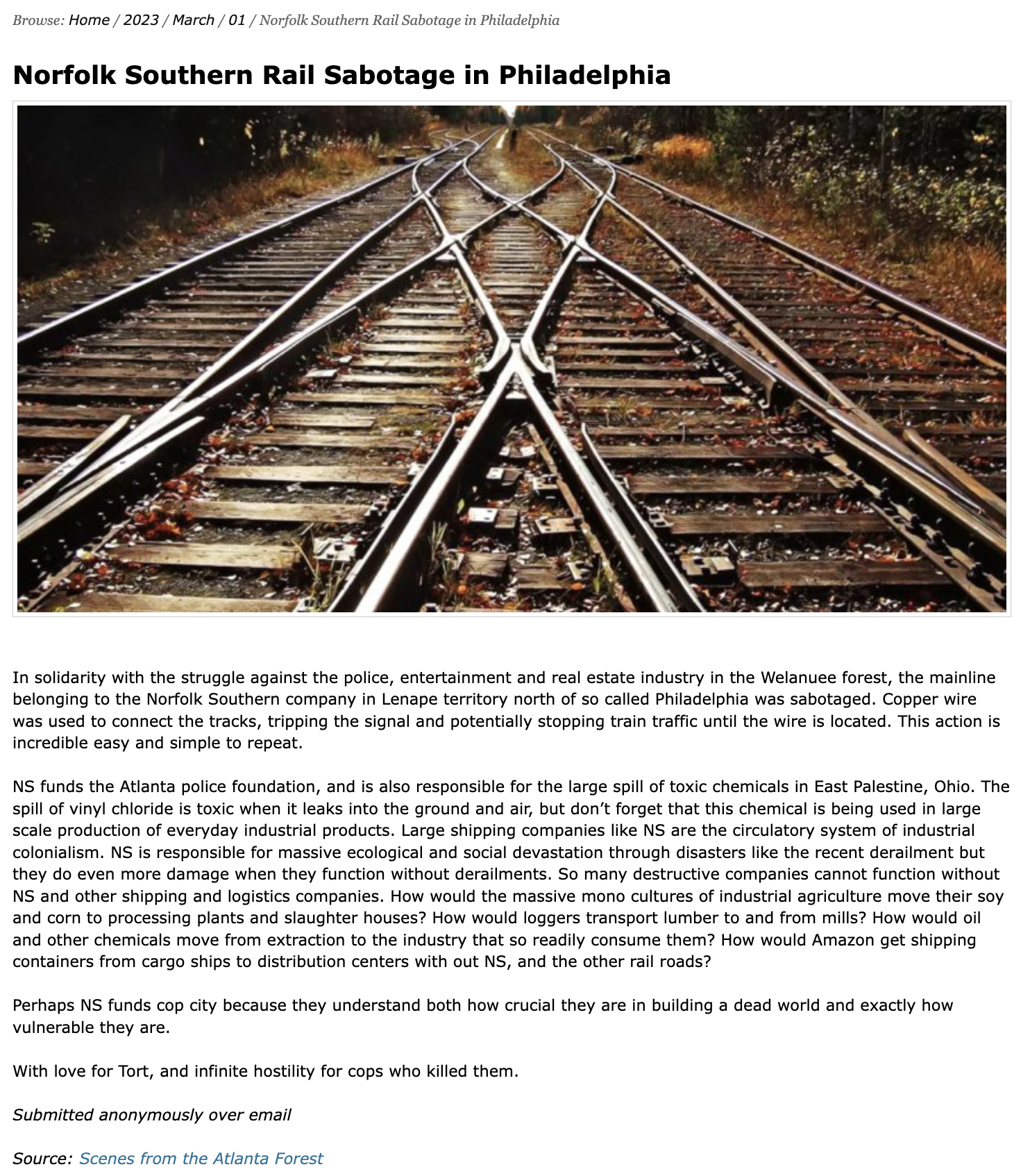 Browse: Home / 2023 / March / 01 / Norfolk Southern Rail Sabotage in Philadelphia

Norfolk Southern Rail Sabotage in Philadelphia

In solidarity with the struggle against the police, entertainment and real estate industry in the Welanuee forest, the mainline belonging to the Norfolk Southern company in Lenape territory north of so called Philadelphia was sabotaged. Copper wire was used to connect the tracks, tripping the signal and potentially stopping train traffic until the wire is located. This action is incredible easy and simple to repeat.

NS funds the Atlanta police foundation, and is also responsible for the large spill of toxic chemicals in East Palestine, Ohio. The spill of vinyl chloride is toxic when it leaks into the ground and air, but don't forget that this chemical is being used in large scale production of everyday industrial products. Large shipping companies like NS are the circulatory system of industrial colonialism. NS is responsible for massive ecological and social devastation through disasters like the recent derailment but they do even more damage when they function without derailments. So many destructive companies cannot function without NS and other shipping and logistics companies. How would the massive mono cultures of industrial agriculture move their soy and corn to processing plants and slaughter houses? How would loggers transport lumber to and from mills? How would oil and other chemicals move from extraction to the industry that so readily consume them? How would Amazon get shipping containers from cargo ships to distribution centers with out NS, and the other rail roads?

Perhaps NS funds cop city because they understand both how crucial they are in building a dead world and exactly how vulnerable they are.

With love for Tort, and infinite hostility for cops who killed them.

Submitted anonymously over email

Source: Scenes from the Atlanta Forest